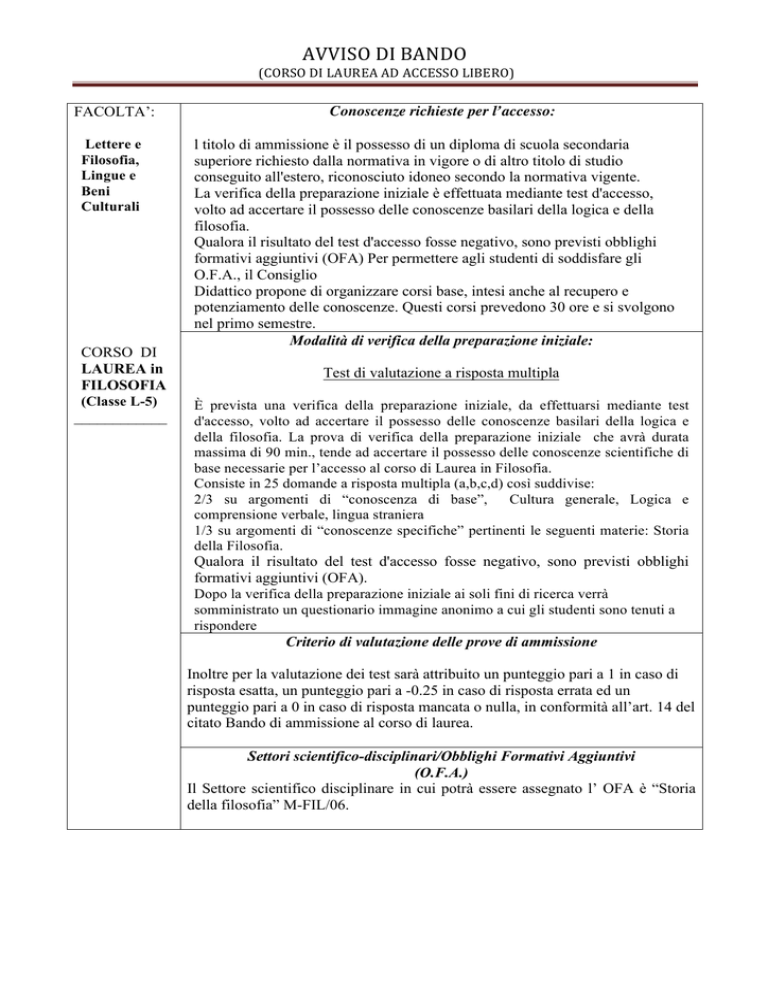 AVVISO DI BANDO
(CORSO DI LAUREA AD ACCESSO LIBERO)

FACOLTA':

Lettere e Filosofia, Lingue e Beni Culturali

CORSO DI LAUREA in FILOSOFIA (Classe L-5)

Conoscenze richieste per l'accesso:

l titolo di ammissione è il possesso di un diploma di scuola secondaria superiore richiesto dalla normativa in vigore o di altro titolo di studio conseguito all'estero, riconosciuto idoneo secondo la normativa vigente.
La verifica della preparazione iniziale è effettuata mediante test d'accesso, volto ad accertare il possesso delle conoscenze basilari della logica e della filosofia.
Qualora il risultato del test d'accesso fosse negativo, sono previsti obblighi formativi aggiuntivi (OFA) Per permettere agli studenti di soddisfare gli O.F.A., il Consiglio
Didattico propone di organizzare corsi base, intesi anche al recupero e potenziamento delle conoscenze. Questi corsi prevedono 30 ore e si svolgono nel primo semestre.

Modalità di verifica della preparazione iniziale:

Test di valutazione a risposta multipla

È prevista una verifica della preparazione iniziale, da effettuarsi mediante test d'accesso, volto ad accertare il possesso delle conoscenze basilari della logica e della filosofia. La prova di verifica della preparazione iniziale che avrà durata massima di 90 min., tende ad accertare il possesso delle conoscenze scientifiche di base necessarie per l'accesso al corso di Laurea in Filosofia.
Consiste in 25 domande a risposta multipla (a,b,c,d) così suddivise:
2/3 su argomenti di "conoscenza di base", Cultura generale, Logica e comprensione verbale, lingua straniera
1/3 su argomenti di "conoscenze specifiche" pertinenti le seguenti materie: Storia della Filosofia.
Qualora il risultato del test d'accesso fosse negativo, sono previsti obblighi formativi aggiuntivi (OFA).
Dopo la verifica della preparazione iniziale ai soli fini di ricerca verrà somministrato un questionario immagine anonimo a cui gli studenti sono tenuti a rispondere

Criterio di valutazione delle prove di ammissione

Inoltre per la valutazione dei test sarà attribuito un punteggio pari a 1 in caso di risposta esatta, un punteggio pari a -0.25 in caso di risposta errata ed un punteggio pari a 0 in caso di risposta mancata o nulla, in conformità all'art. 14 del citato Bando di ammissione al corso di laurea.

Settori scientifico-disciplinari/Obblighi Formativi Aggiuntivi (O.F.A.)
Il Settore scientifico disciplinare in cui potrà essere assegnato l' OFA è "Storia della filosofia" M-FIL/06.